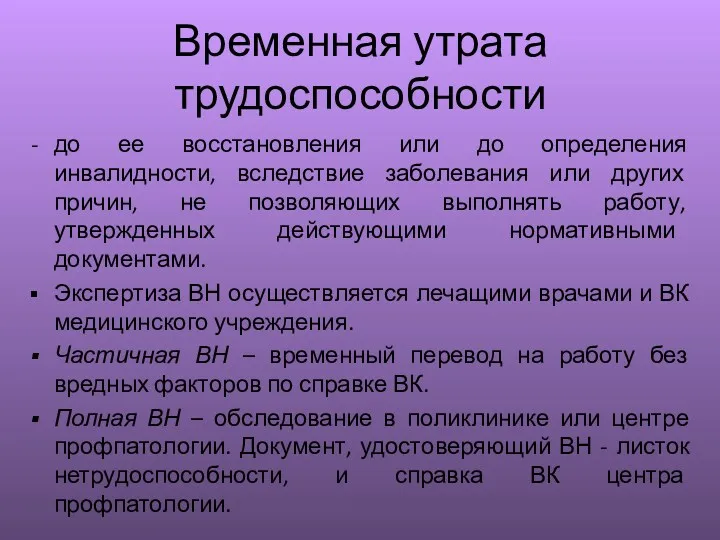 Временная утрата трудоспособности

- до ее восстановления или до определения инвалидности, вследствие заболевания или других причин, не позволяющих выполнять работу, утвержденных действующими нормативными документами.

▪ Экспертиза ВН осуществляется лечащими врачами и ВК медицинского учреждения.

▪ Частичная ВН – временный перевод на работу без вредных факторов по справке ВК.

▪ Полная ВН – обследование в поликлинике или центре профпатологии. Документ, удостоверяющий ВН - листок нетрудоспособности, и справка ВК центра профпатологии.